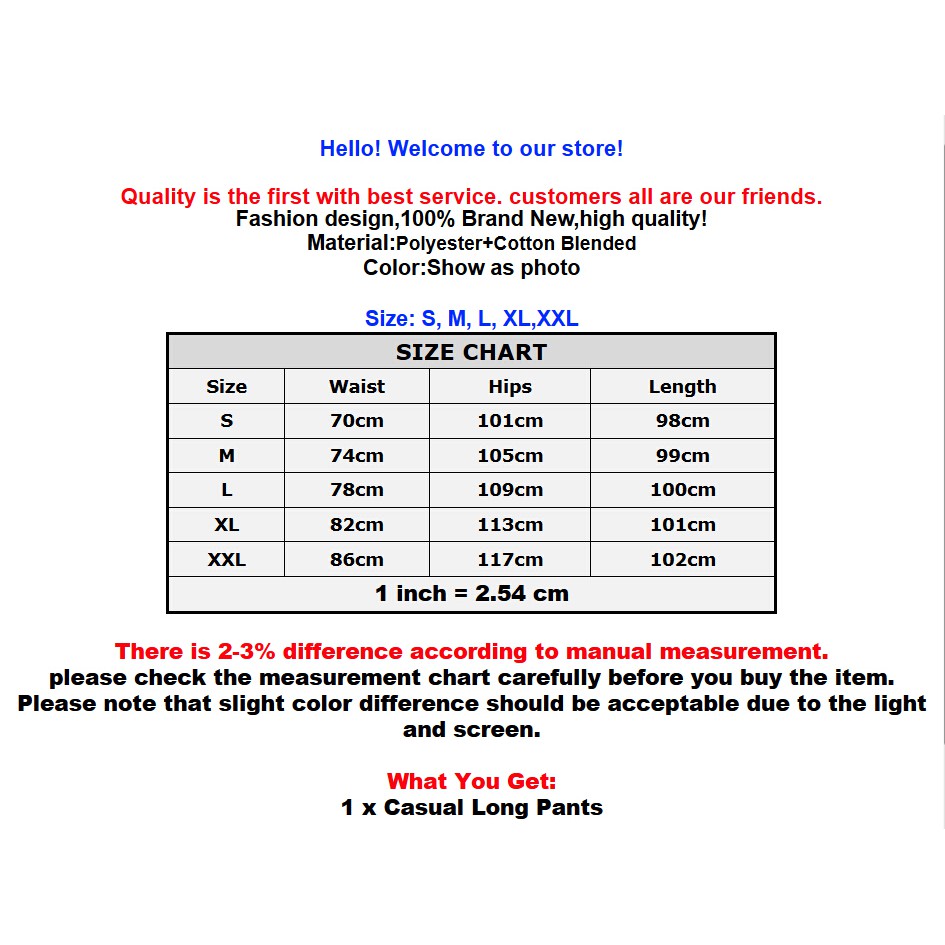 Hello! Welcome to our store!

Quality is the first with best service. customers all are our friends.
Fashion design,100% Brand New,high quality!
Material:Polyester+Cotton Blended
Color:Show as photo

Size: S, M, L, XL,XXL

| SIZE CHART | | | |
|---|---|---|---|
| Size | Waist | Hips | Length |
| S | 70cm | 101cm | 98cm |
| M | 74cm | 105cm | 99cm |
| L | 78cm | 109cm | 100cm |
| XL | 82cm | 113cm | 101cm |
| XXL | 86cm | 117cm | 102cm |
| 1 inch = 2.54 cm | | | |

There is 2-3% difference according to manual measurement.
please check the measurement chart carefully before you buy the item.
Please note that slight color difference should be acceptable due to the light and screen.

What You Get:
1 x Casual Long Pants